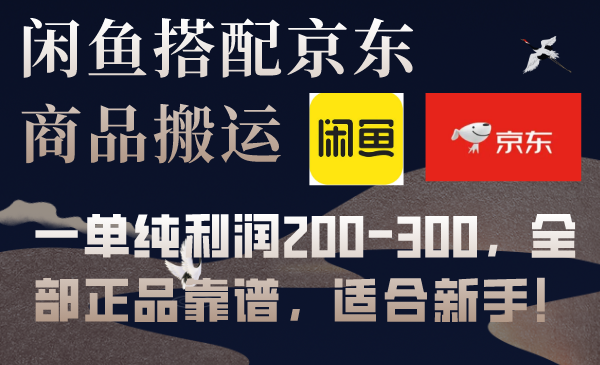 闲鱼搭配京东
商品搬运

闲鱼

京东

一单纯利润200-300，全部正品靠谱，适合新手！